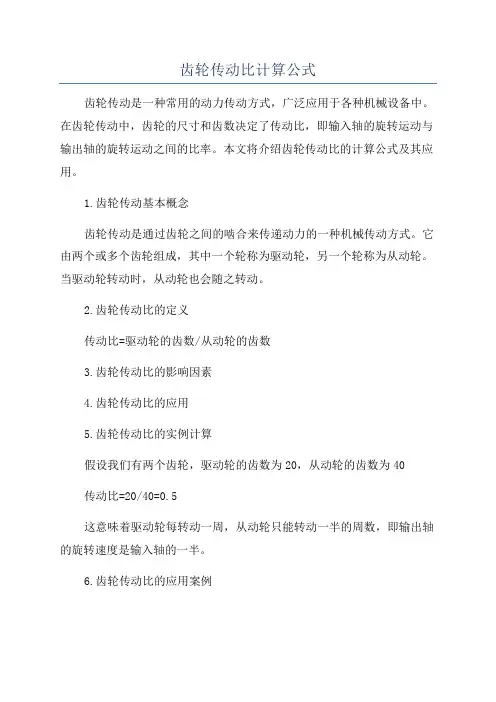 齿轮传动比计算公式

齿轮传动是一种常用的动力传动方式，广泛应用于各种机械设备中。在齿轮传动中，齿轮的尺寸和齿数决定了传动比，即输入轴的旋转运动与输出轴的旋转运动之间的比率。本文将介绍齿轮传动比的计算公式及其应用。

1.齿轮传动基本概念

齿轮传动是通过齿轮之间的啮合来传递动力的一种机械传动方式。它由两个或多个齿轮组成，其中一个轮称为驱动轮，另一个轮称为从动轮。当驱动轮转动时，从动轮也会随之转动。

2.齿轮传动比的定义

传动比=驱动轮的齿数/从动轮的齿数

3.齿轮传动比的影响因素

4.齿轮传动比的应用

5.齿轮传动比的实例计算

假设我们有两个齿轮，驱动轮的齿数为20，从动轮的齿数为40

传动比=20/40=0.5

这意味着驱动轮每转动一周，从动轮只能转动一半的周数，即输出轴的旋转速度是输入轴的一半。

6.齿轮传动比的应用案例